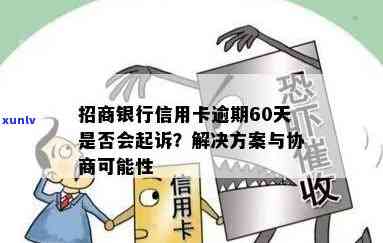 xunlv

招商银行信用卡逾期60天是否会起诉？解决方案与协商可能性

恐吓催收

信用卡